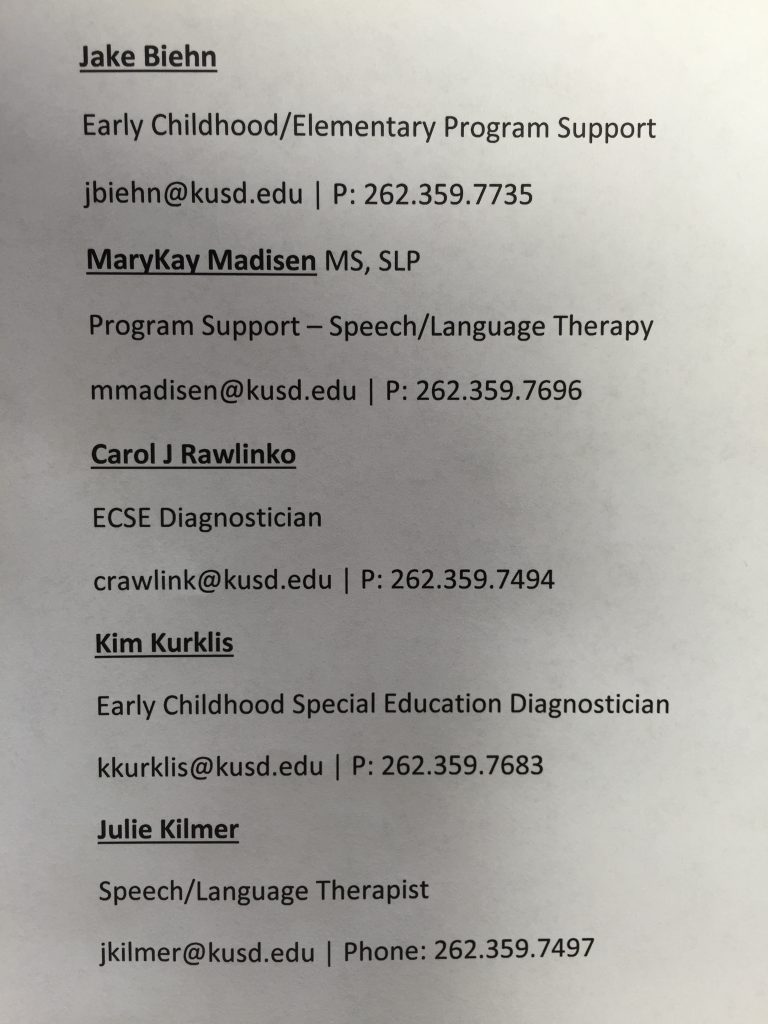 Jake Biehn

Early Childhood/Elementary Program Support

jbiehn@kusd.edu | P: 262.359.7735

MaryKay Madisen MS, SLP

Program Support – Speech/Language Therapy

mmadisen@kusd.edu | P: 262.359.7696

Carol J Rawlinko

ECSE Diagnostician

crawlink@kusd.edu | P: 262.359.7494

Kim Kurklis

Early Childhood Special Education Diagnostician

kkurklis@kusd.edu | P: 262.359.7683

Julie Kilmer

Speech/Language Therapist

jkilmer@kusd.edu | Phone: 262.359.7497